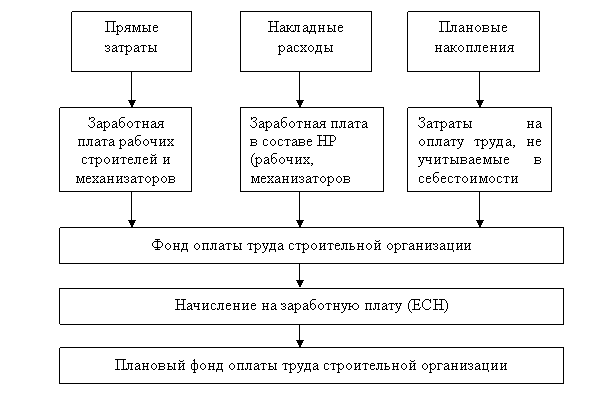 Прямые затраты

Накладные расходы

Плановые накопления

Заработная плата рабочих строителей и механизаторов

Заработная плата в составе НР (рабочих, механизаторов

Затраты на оплату труда, не учитываемые в себестоимости

Фонд оплаты труда строительной организации

Начисление на заработную плату (ЕСН)

Плановый фонд оплаты труда строительной организации